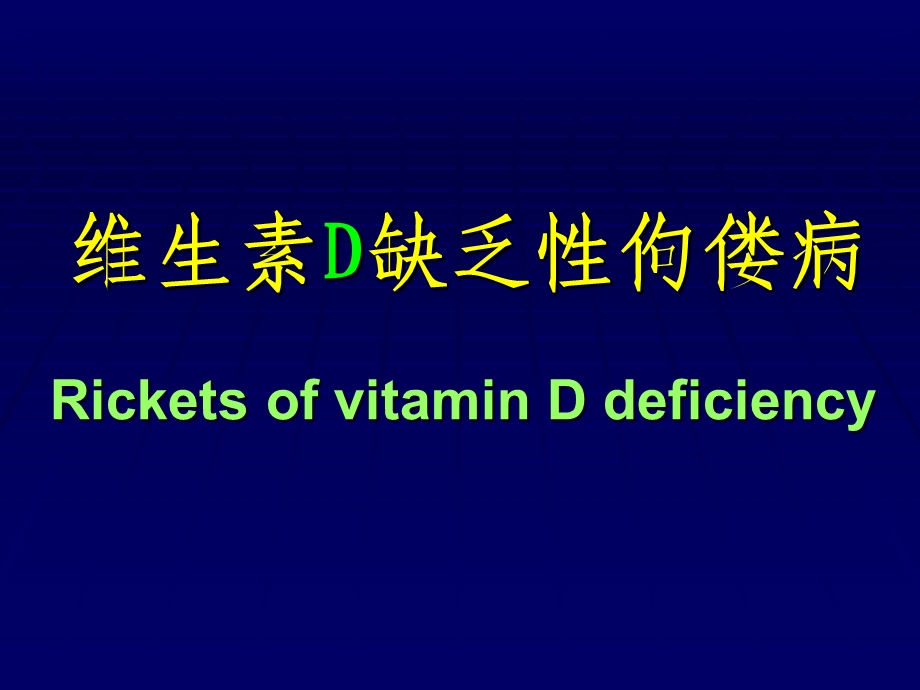 维生素D缺乏性佝偻病

Rickets of vitamin D deficiency